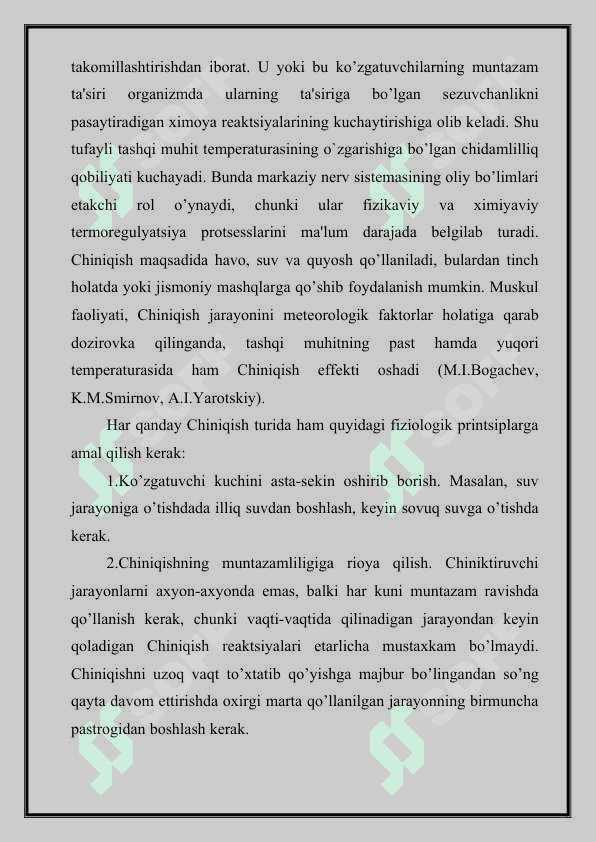 takomillashtirishdan iborat. U yoki bu ko’zgatuvchilarning muntazam ta'siri organizmda ularning ta'siriga bo’lgan sezuvchanlikni pasaytiradigan ximoya reaktsiyalarining kuchaytirishiga olib keladi. Shu tufayli tashqi muhit temperaturasining o`zgarishiga bo’lgan chidamlilliq qobiliyati kuchayadi. Bunda markaziy nerv sistemasining oliy bo’limlari etakchi rol o’ynaydi, chunki ular fizikaviy va ximiyaviy termoregulyatsiya protsesslarini ma'lum darajada belgilab turadi. Chiniqish maqsadida havo, suv va quyosh qo’llaniladi, bulardan tinch holatda yoki jismoniy mashqlarga qo’shib foydalanish mumkin. Muskul faoliyati, Chiniqish jarayonini meteorologik faktorlar holatiga qarab dozirovka qilinganda, tashqi muhitning past hamda yuqori temperaturasida ham Chiniqish effekti oshadi (M.I.Bogachev, K.M.Smirnov, A.I.Yarotskiy).

Har qanday Chiniqish turida ham quyidagi fiziologik printsiplarga amal qilish kerak:

1.Ko’zgatuvchi kuchini asta-sekin oshirib borish. Masalan, suv jarayoniga o’tishdada illiq suvdan boshlash, keyin sovuq suvga o’tishda kerak.

2.Chiniqishning muntazamliligiga rioya qilish. Chiniktiruvchi jarayonlarni axyon-axyonda emas, balki har kuni muntazam ravishda qo’llanish kerak, chunki vaqti-vaqtida qilinadigan jarayondan keyin qoladigan Chiniqish reaktsiyalari etarlicha mustaxkam bo’lmaydi. Chiniqishni uzoq vaqt to’xtatib qo’yishga majbur bo’lingandan so’ng qayta davom ettirishda oxirgi marta qo’llanilgan jarayonning birmuncha pastrogidan boshlash kerak.